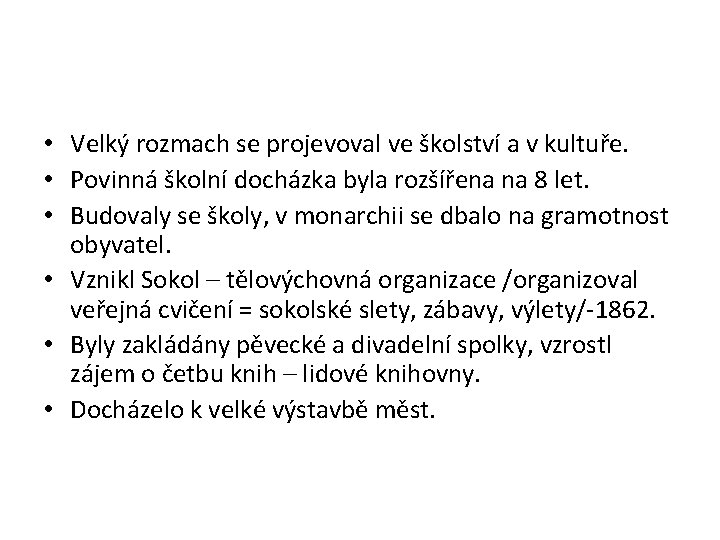 • Velký rozmach se projevoval ve školství a v kultuře.
• Povinná školní docházka byla rozšířena na 8 let.
• Budovaly se školy, v monarchii se dbalo na gramotnost obyvatel.
• Vznikl Sokol – tělovýchovná organizace /organizoval veřejná cvičení = sokolské slety, zábavy, výlety/-1862.
• Byly zakládány pěvecké a divadelní spolky, vzrostl zájem o četbu knih – lidové knihovny.
• Docházelo k velké výstavbě měst.